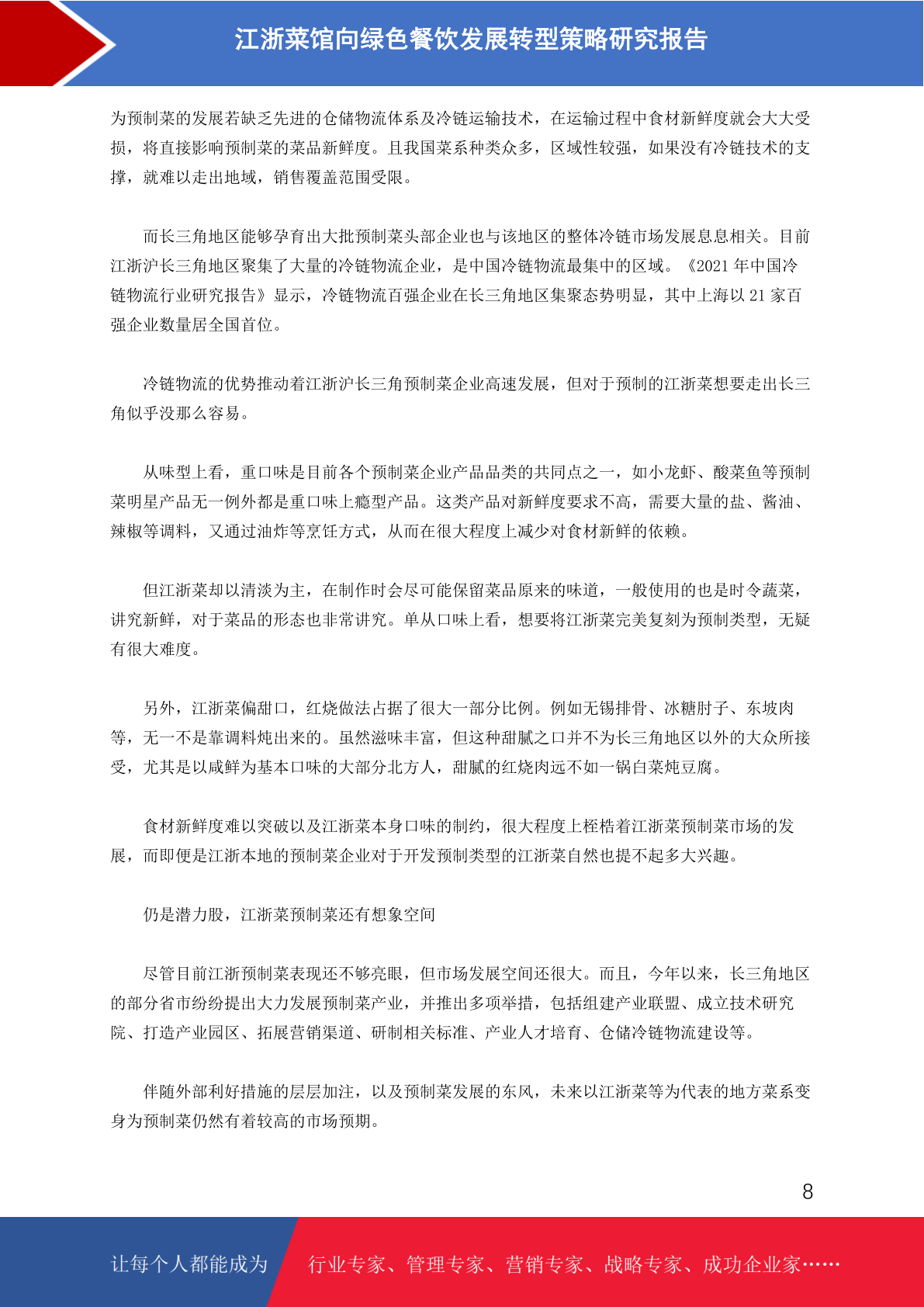 江浙菜馆向绿色餐饮发展转型策略研究报告

为预制菜的发展若缺乏先进的仓储物流体系及冷链运输技术，在运输过程中食材新鲜度就会大大受损，将直接影响预制菜的菜品新鲜度。且我国菜系种类众多，区域性较强，如果没有冷链技术的支撑，就难以走出地域，销售覆盖范围受限。

而长三角地区能够孕育出大批预制菜头部企业也与该地区的整体冷链市场发展息息相关。目前江浙沪长三角地区聚集了大量的冷链物流企业，是中国冷链物流最集中的区域。《2021 年中国冷链物流行业研究报告》显示，冷链物流百强企业在长三角地区集聚态势明显，其中上海以 21 家百强企业数量居全国首位。

冷链物流的优势推动着江浙沪长三角预制菜企业高速发展，但对于预制的江浙菜想要走出长三角似乎没那么容易。

从味型上看，重口味是目前各个预制菜企业产品品类的共同点之一，如小龙虾、酸菜鱼等预制菜明星产品无一例外都是重口味上瘾型产品。这类产品对新鲜度要求不高，需要大量的盐、酱油、辣椒等调料，又通过油炸等烹饪方式，从而在很大程度上减少对食材新鲜的依赖。

但江浙菜却以清淡为主，在制作时会尽可能保留菜品原来的味道，一般使用的也是时令蔬菜，讲究新鲜，对于菜品的形态也非常讲究。单从口味上看，想要将江浙菜完美复刻为预制类型，无疑有很大难度。

另外，江浙菜偏甜口，红烧做法占据了很大一部分比例。例如无锡排骨、冰糖肘子、东坡肉等，无一不是靠调料炖出来的。虽然滋味丰富，但这种甜腻之口并不为长三角地区以外的大众所接受，尤其是以咸鲜为基本口味的大部分北方人，甜腻的红烧肉远不如一锅白菜炖豆腐。

食材新鲜度难以突破以及江浙菜本身口味的制约，很大程度上桎梏着江浙菜预制菜市场的发展，而即便是江浙本地的预制菜企业对于开发预制类型的江浙菜自然也提不起多大兴趣。

仍是潜力股，江浙菜预制菜还有想象空间

尽管目前江浙预制菜表现还不够亮眼，但市场发展空间还很大。而且，今年以来，长三角地区的部分省市纷纷提出大力发展预制菜产业，并推出多项举措，包括组建产业联盟、成立技术研究院、打造产业园区、拓展营销渠道、研制相关标准、产业人才培育、仓储冷链物流建设等。

伴随外部利好措施的层层加注，以及预制菜发展的东风，未来以江浙菜等为代表的地方菜系变身为预制菜仍然有着较高的市场预期。

8

让每个人都能成为 行业专家、管理专家、营销专家、战略专家、成功企业家……